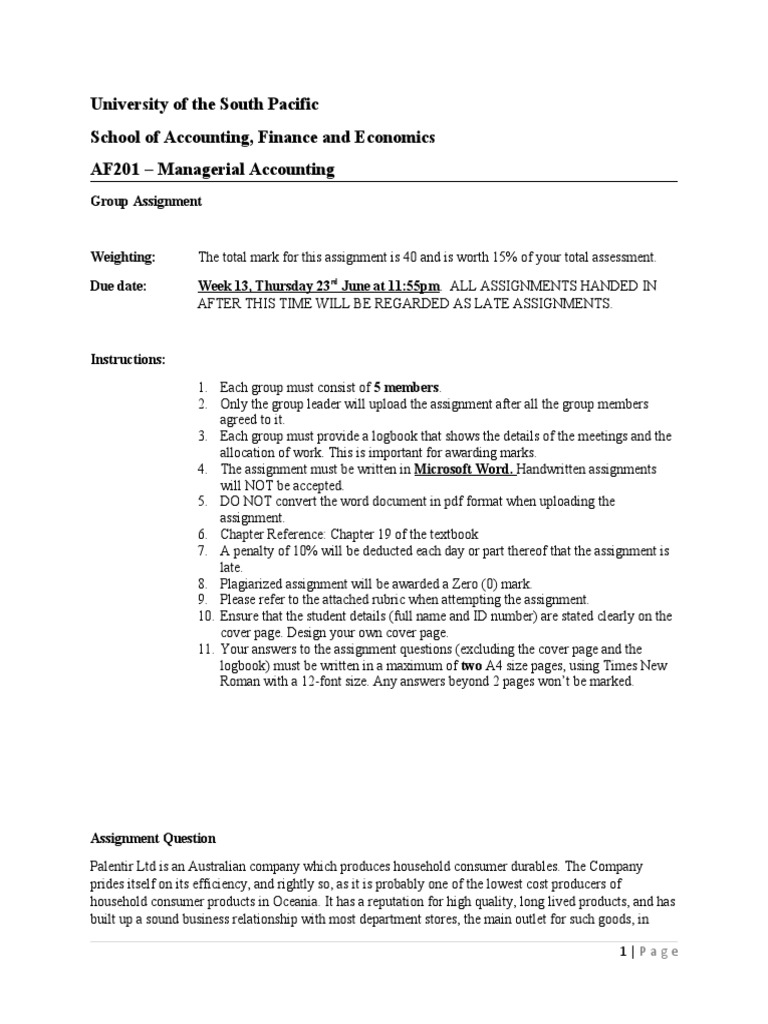 University of the South Pacific

School of Accounting, Finance and Economics

AF201 – Managerial Accounting

Group Assignment

Weighting: The total mark for this assignment is 40 and is worth 15% of your total assessment.

Due date: Week 13, Thursday 23$^{rd}$ June at 11:55pm. ALL ASSIGNMENTS HANDED IN AFTER THIS TIME WILL BE REGARDED AS LATE ASSIGNMENTS.

Instructions:

1. Each group must consist of 5 members.
2. Only the group leader will upload the assignment after all the group members agreed to it.
3. Each group must provide a logbook that shows the details of the meetings and the allocation of work. This is important for awarding marks.
4. The assignment must be written in Microsoft Word. Handwritten assignments will NOT be accepted.
5. DO NOT convert the word document in pdf format when uploading the assignment.
6. Chapter Reference: Chapter 19 of the textbook
7. A penalty of 10% will be deducted each day or part thereof that the assignment is late.
8. Plagiarized assignment will be awarded a Zero (0) mark.
9. Please refer to the attached rubric when attempting the assignment.
10. Ensure that the student details (full name and ID number) are stated clearly on the cover page. Design your own cover page.
11. Your answers to the assignment questions (excluding the cover page and the logbook) must be written in a maximum of two A4 size pages, using Times New Roman with a 12-font size. Any answers beyond 2 pages won't be marked.

Assignment Question

Palentir Ltd is an Australian company which produces household consumer durables. The Company prides itself on its efficiency, and rightly so, as it is probably one of the lowest cost producers of household consumer products in Oceania. It has a reputation for high quality, long lived products, and has built up a sound business relationship with most department stores, the main outlet for such goods, in

1 | Page